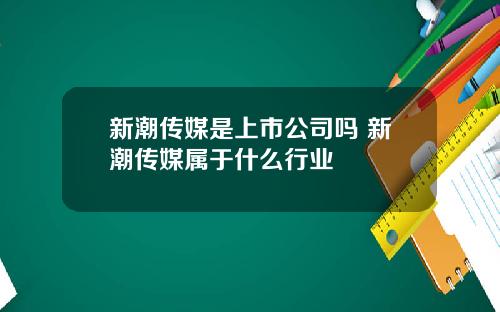 新潮传媒是上市公司吗 新潮传媒属于什么行业